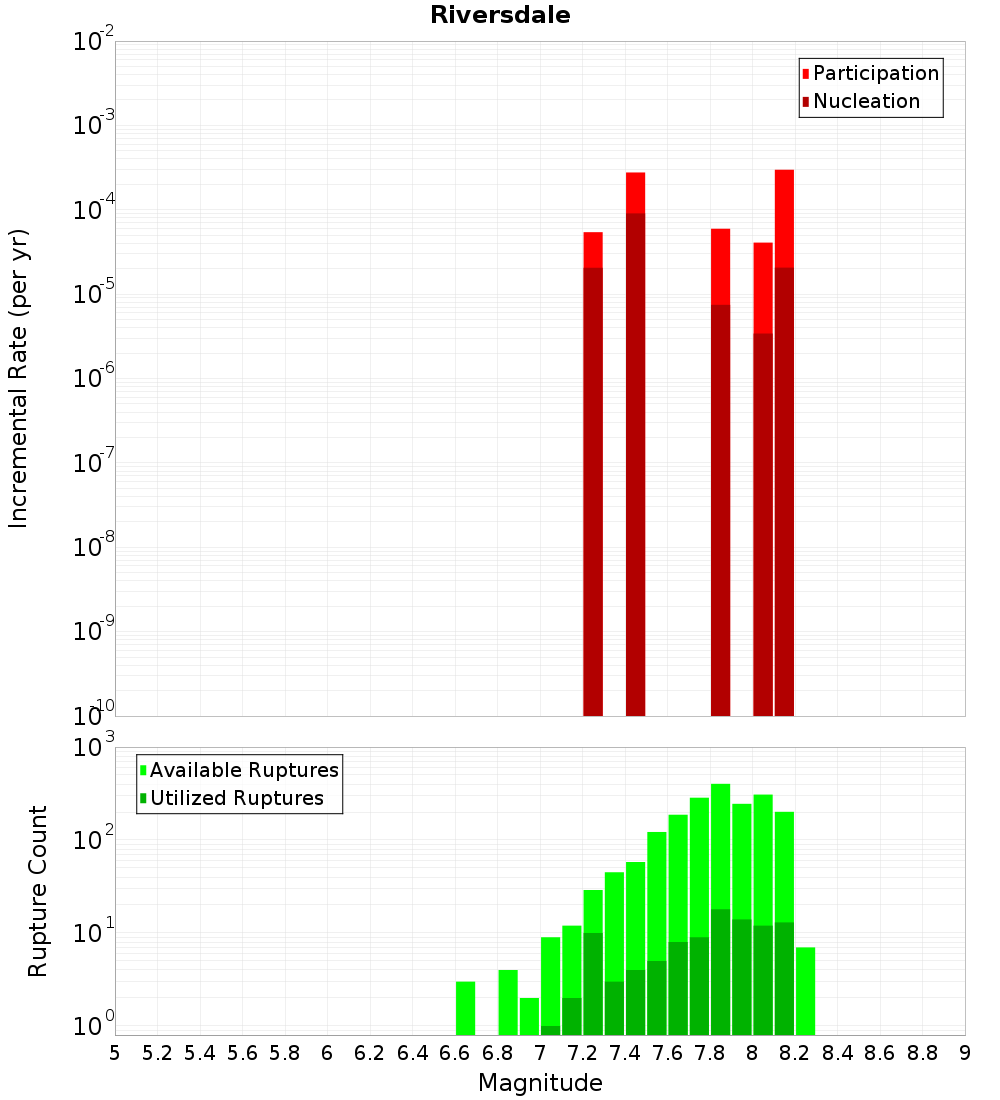 Riversdale

Participation
Nucleation

Incremental Rate (per yr)

$10^{-2}$
$10^{-3}$
$10^{-4}$
$10^{-5}$
$10^{-6}$
$10^{-7}$
$10^{-8}$
$10^{-9}$
$10^{-10}$

Available Ruptures
Utilized Ruptures

Rupture Count

$10^{3}$
$10^{2}$
$10^{1}$
$10^{0}$

5 5.2 5.4 5.6 5.8 6 6.2 6.4 6.6 6.8 7 7.2 7.4 7.6 7.8 8 8.2 8.4 8.6 8.8 9

Magnitude